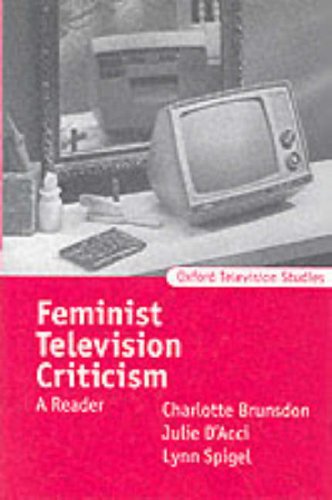 Oxford Television Studies

Feminist Television Criticism

A Reader

Charlotte Brunsdon
Julie D'Acci
Lynn Spigel